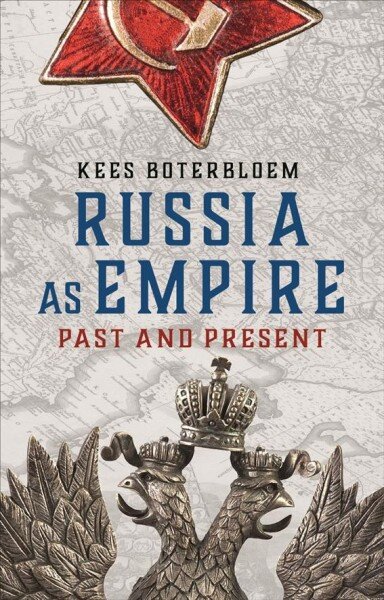 KEES BOTERBLOEM

RUSSIA AS EMPIRE

PAST AND PRESENT